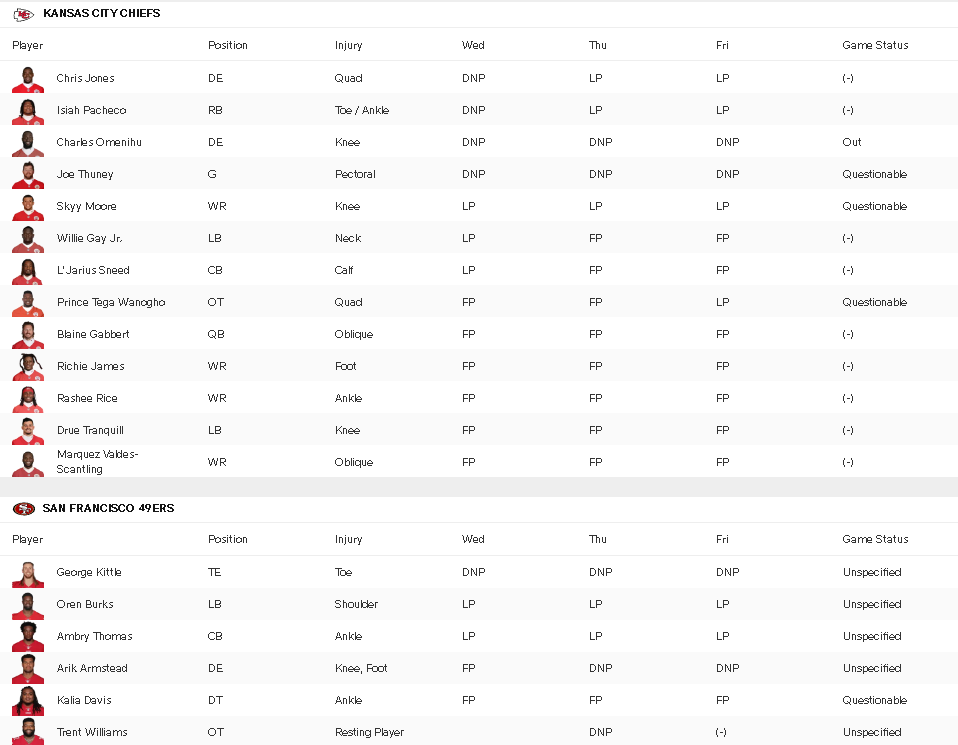 KANSAS CITY CHIEFS

| Player | Position | Injury | Wed | Thu | Fri | Game Status |
|---|---|---|---|---|---|---|
| Chris Jones | DE | Quad | DNP | LP | LP | (-) |
| Isiah Pacheco | RB | Toe / Ankle | DNP | LP | LP | (-) |
| Charles Omenihu | DE | Knee | DNP | DNP | DNP | Out |
| Joe Thuney | G | Pectoral | DNP | DNP | DNP | Questionable |
| Skyy Moore | WR | Knee | LP | LP | LP | Questionable |
| Willie Gay Jr. | LB | Neck | LP | FP | FP | (-) |
| L'Jarius Sneed | CB | Calf | LP | FP | FP | (-) |
| Prince Tega Wanogho | OT | Quad | FP | FP | LP | Questionable |
| Blaine Gabbert | QB | Oblique | FP | FP | FP | (-) |
| Richie James | WR | Foot | FP | FP | FP | (-) |
| Rashee Rice | WR | Ankle | FP | FP | FP | (-) |
| Drue Tranquill | LB | Knee | FP | FP | FP | (-) |
| Marquez Valdes-Scantling | WR | Oblique | FP | FP | FP | (-) |

SAN FRANCISCO 49ERS

| Player | Position | Injury | Wed | Thu | Fri | Game Status |
|---|---|---|---|---|---|---|
| George Kittle | TE | Toe | DNP | DNP | DNP | Unspecified |
| Oren Burks | LB | Shoulder | LP | LP | LP | Unspecified |
| Ambry Thomas | CB | Ankle | LP | LP | LP | Unspecified |
| Arik Armstead | DE | Knee, Foot | FP | DNP | DNP | Unspecified |
| Kalia Davis | DT | Ankle | FP | FP | FP | Questionable |
| Trent Williams | OT | Resting Player | | DNP | (-) | Unspecified |